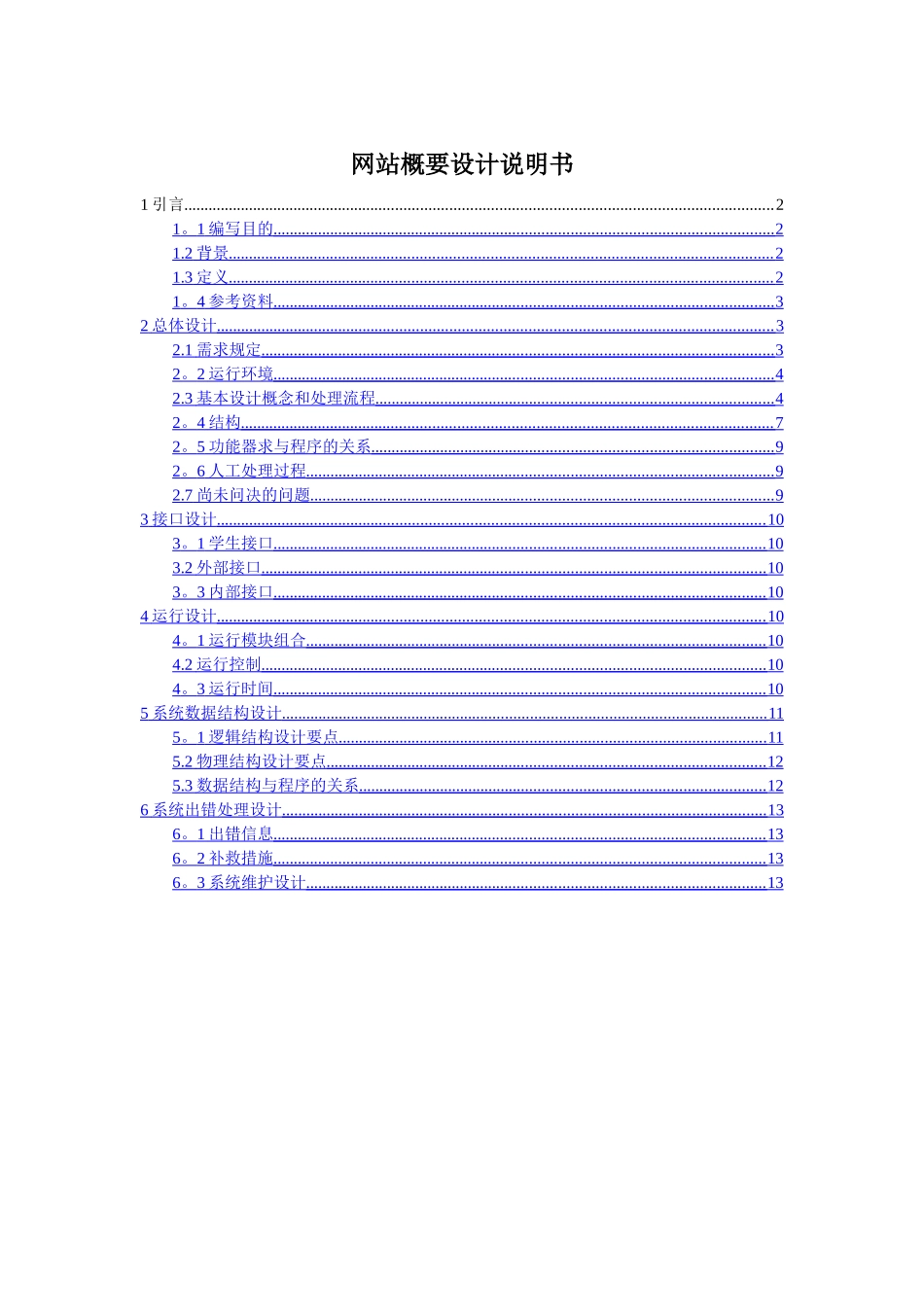 网站概要设计说明书

1 引言......2
1。1 编写目的......2
1.2 背景......2
1.3 定义......2
1。4 参考资料......3
2 总体设计......3
2.1 需求规定......3
2。2 运行环境......4
2.3 基本设计概念和处理流程......4
2。4 结构......7
2。5 功能器求与程序的关系......9
2。6 人工处理过程......9
2.7 尚未问决的问题......9
3 接口设计......10
3。1 学生接口......10
3.2 外部接口......10
3。3 内部接口......10
4 运行设计......10
4。1 运行模块组合......10
4.2 运行控制......10
4。3 运行时间......10
5 系统数据结构设计......11
5。1 逻辑结构设计要点......11
5.2 物理结构设计要点......12
5.3 数据结构与程序的关系......12
6 系统出错处理设计......13
6。1 出错信息......13
6。2 补救措施......13
6。3 系统维护设计......13